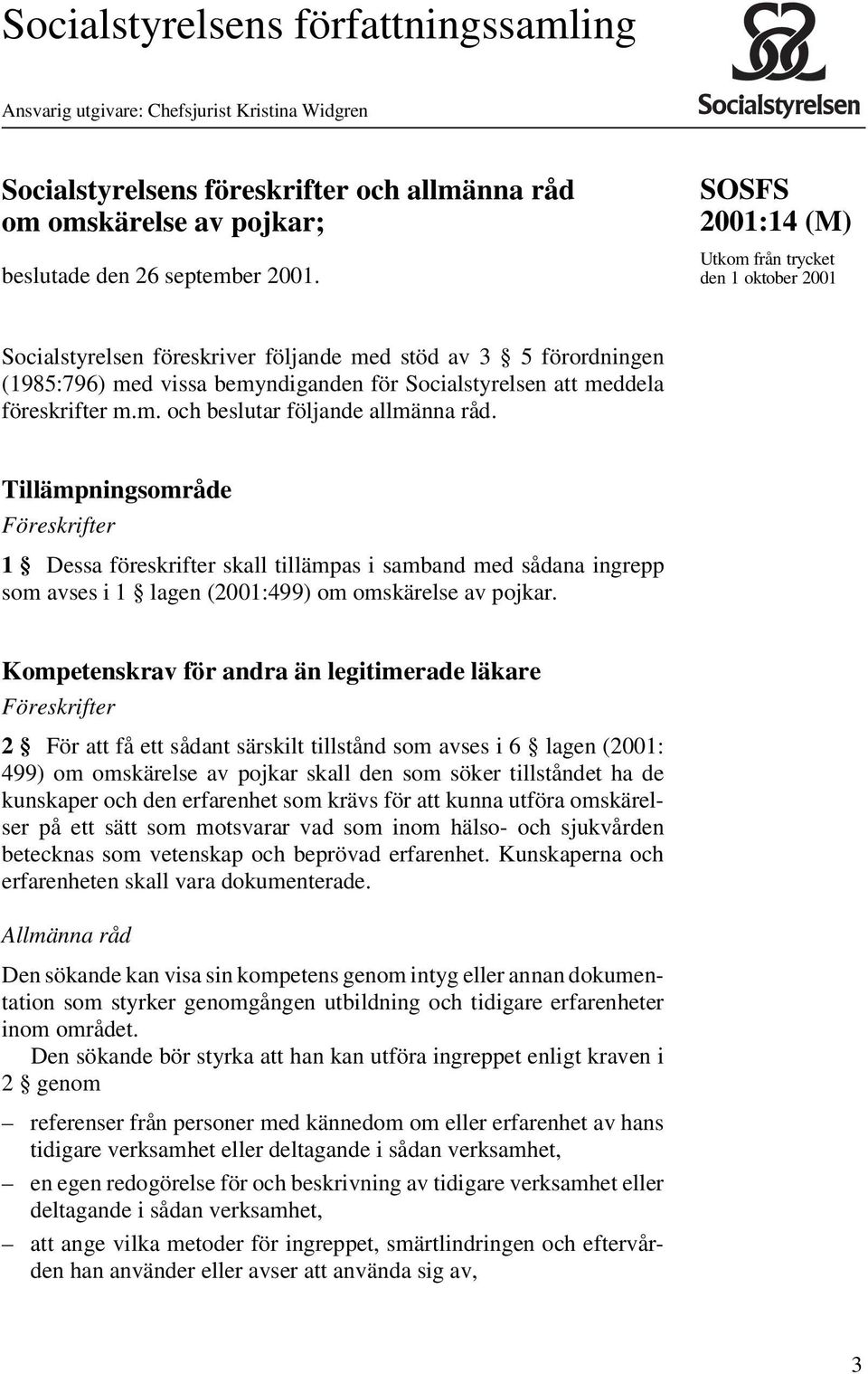 Socialstyrelsens författningssamling

Ansvarig utgivare: Chefsjurist Kristina Widgren

Socialstyrelsen

Socialstyrelsens föreskrifter och allmänna råd om omskärelse av pojkar;

beslutade den 26 september 2001.

SOSFS 2001:14 (M)

Utkom från trycket den 1 oktober 2001

Socialstyrelsen föreskriver följande med stöd av 3 § 5 förordningen (1985:796) med vissa bemyndiganden för Socialstyrelsen att meddela föreskrifter m.m. och beslutar följande allmänna råd.

Tillämpningsområde

Föreskrifter

1 § Dessa föreskrifter skall tillämpas i samband med sådana ingrepp som avses i 1 § lagen (2001:499) om omskärelse av pojkar.

Kompetenskrav för andra än legitimerade läkare

Föreskrifter

2 § För att få ett sådant särskilt tillstånd som avses i 6 § lagen (2001: 499) om omskärelse av pojkar skall den som söker tillståndet ha de kunskaper och den erfarenhet som krävs för att kunna utföra omskärelser på ett sätt som motsvarar vad som inom hälso- och sjukvården betecknas som vetenskap och beprövad erfarenhet. Kunskaperna och erfarenheten skall vara dokumenterade.

Allmänna råd

Den sökande kan visa sin kompetens genom intyg eller annan dokumentation som styrker genomgången utbildning och tidigare erfarenheter inom området.

Den sökande bör styrka att han kan utföra ingreppet enligt kraven i 2 § genom

– referenser från personer med kännedom om eller erfarenhet av hans tidigare verksamhet eller deltagande i sådan verksamhet,

– en egen redogörelse för och beskrivning av tidigare verksamhet eller deltagande i sådan verksamhet,

– att ange vilka metoder för ingreppet, smärtlindringen och eftervården han använder eller avser att använda sig av,

3